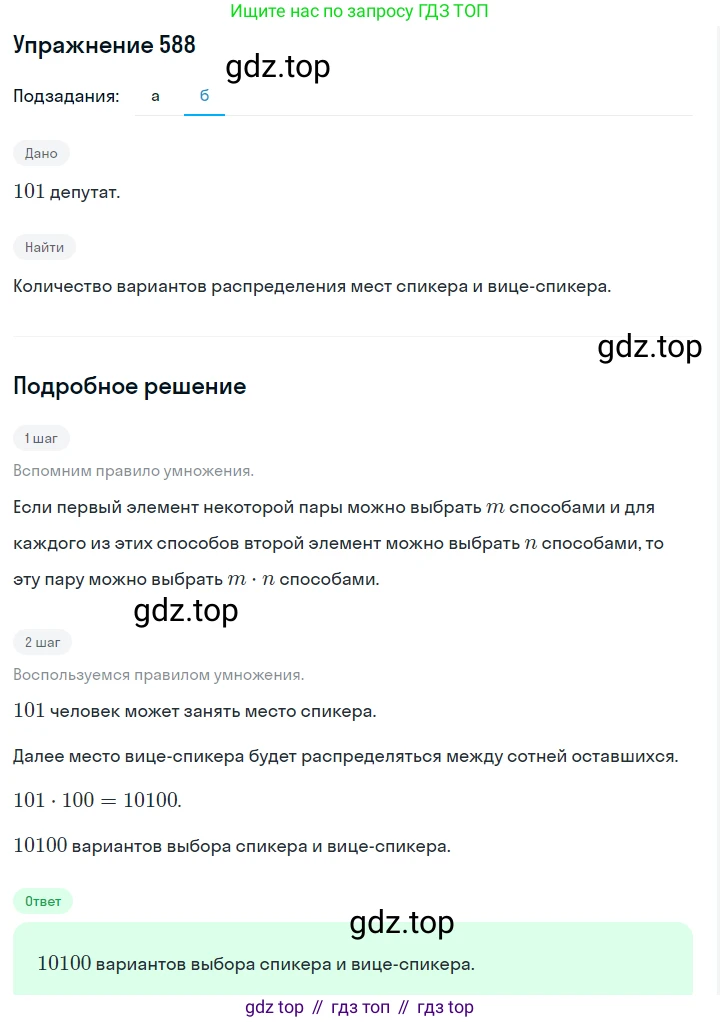 Ищите нас по запросу ГДЗ ТОП

Упражнение 588

gdz.top

Подзадания: а б

Дано

$101$ депутат.

Найти

Количество вариантов распределения мест спикера и вице-спикера.

gdz.top

Подробное решение

1 шаг

Вспомним правило умножения.

Если первый элемент некоторой пары можно выбрать $m$ способами и для каждого из этих способов второй элемент можно выбрать $n$ способами, то эту пару можно выбрать $m \cdot n$ способами.

gdz.top

2 шаг

Воспользуемся правилом умножения.

$101$ человек может занять место спикера.

Далее место вице-спикера будет распределяться между сотней оставшихся.

$101 \cdot 100 = 10100.$

$10100$ вариантов выбора спикера и вице-спикера.

Ответ

gdz.top

$10100$ вариантов выбора спикера и вице-спикера.

gdz top // гдз топ // гдз top